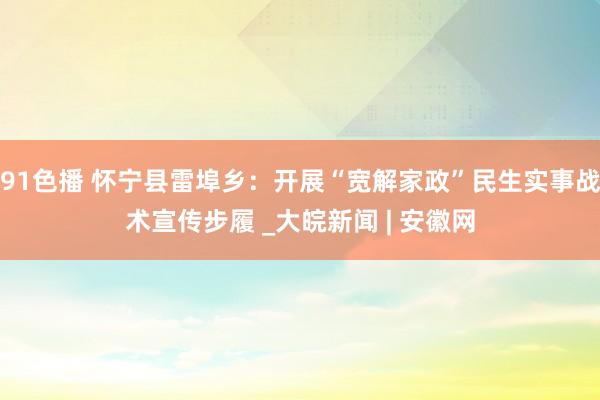 91色播 怀宁县雷埠乡：开展“宽解家政”民生实事战术宣传步履 _大皖新闻 | 安徽网